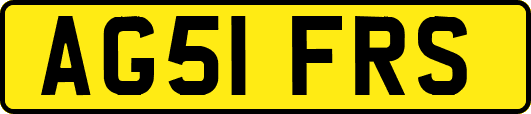 AG51 FRS